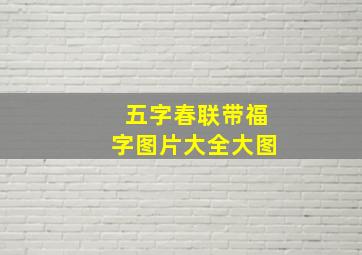 五字春联带福字图片大全大图